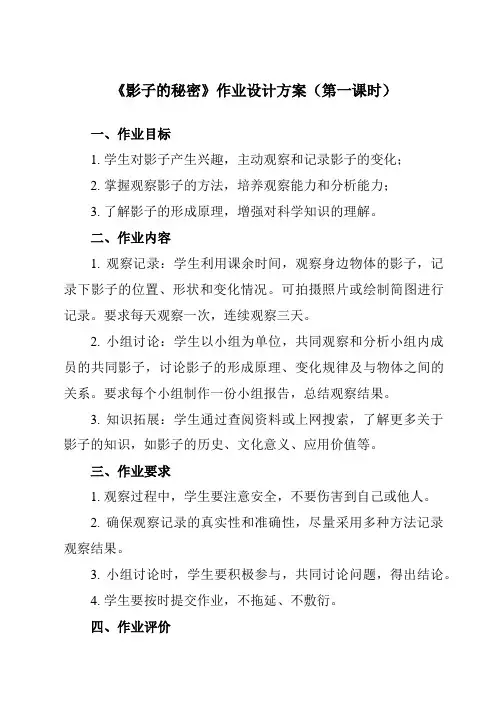 《影子的秘密》作业设计方案（第一课时）

一、作业目标

1. 学生对影子产生兴趣，主动观察和记录影子的变化；

2. 掌握观察影子的方法，培养观察能力和分析能力；

3. 了解影子的形成原理，增强对科学知识的理解。

二、作业内容

1. 观察记录：学生利用课余时间，观察身边物体的影子，记录下影子的位置、形状和变化情况。可拍摄照片或绘制简图进行记录。要求每天观察一次，连续观察三天。

2. 小组讨论：学生以小组为单位，共同观察和分析小组内成员的共同影子，讨论影子的形成原理、变化规律及与物体之间的关系。要求每个小组制作一份小组报告，总结观察结果。

3. 知识拓展：学生通过查阅资料或上网搜索，了解更多关于影子的知识，如影子的历史、文化意义、应用价值等。

三、作业要求

1. 观察过程中，学生要注意安全，不要伤害到自己或他人。

2. 确保观察记录的真实性和准确性，尽量采用多种方法记录观察结果。

3. 小组讨论时，学生要积极参与，共同讨论问题，得出结论。

4. 学生要按时提交作业，不拖延、不敷衍。

四、作业评价